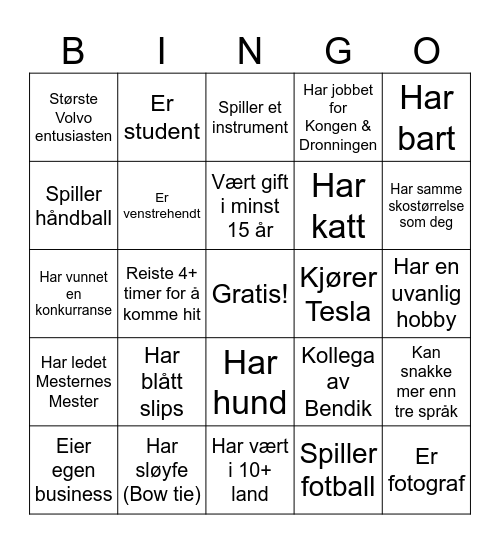 | B | I | N | G | O |
|---|---|---|---|---|
| Største Volvo entusiasten | Er student | Spiller et instrument | Har jobbet for Kongen & Dronningen | Har bart |
| Spiller håndball | Er venstrehendt | Vært gift i minst 15 år | Har katt | Har samme skostørrelse som deg |
| Har vunnet en konkurranse | Reiste 4+ timer for å komme hit | Gratis! | Kjører Tesla | Har en uvanlig hobby |
| Har ledet Mesternes Mester | Har blått slips | Har hund | Kollega av Bendik | Kan snakke mer enn tre språk |
| Eier egen business | Har sløyfe (Bow tie) | Har vært i 10+ land | Spiller fotball | Er fotograf |